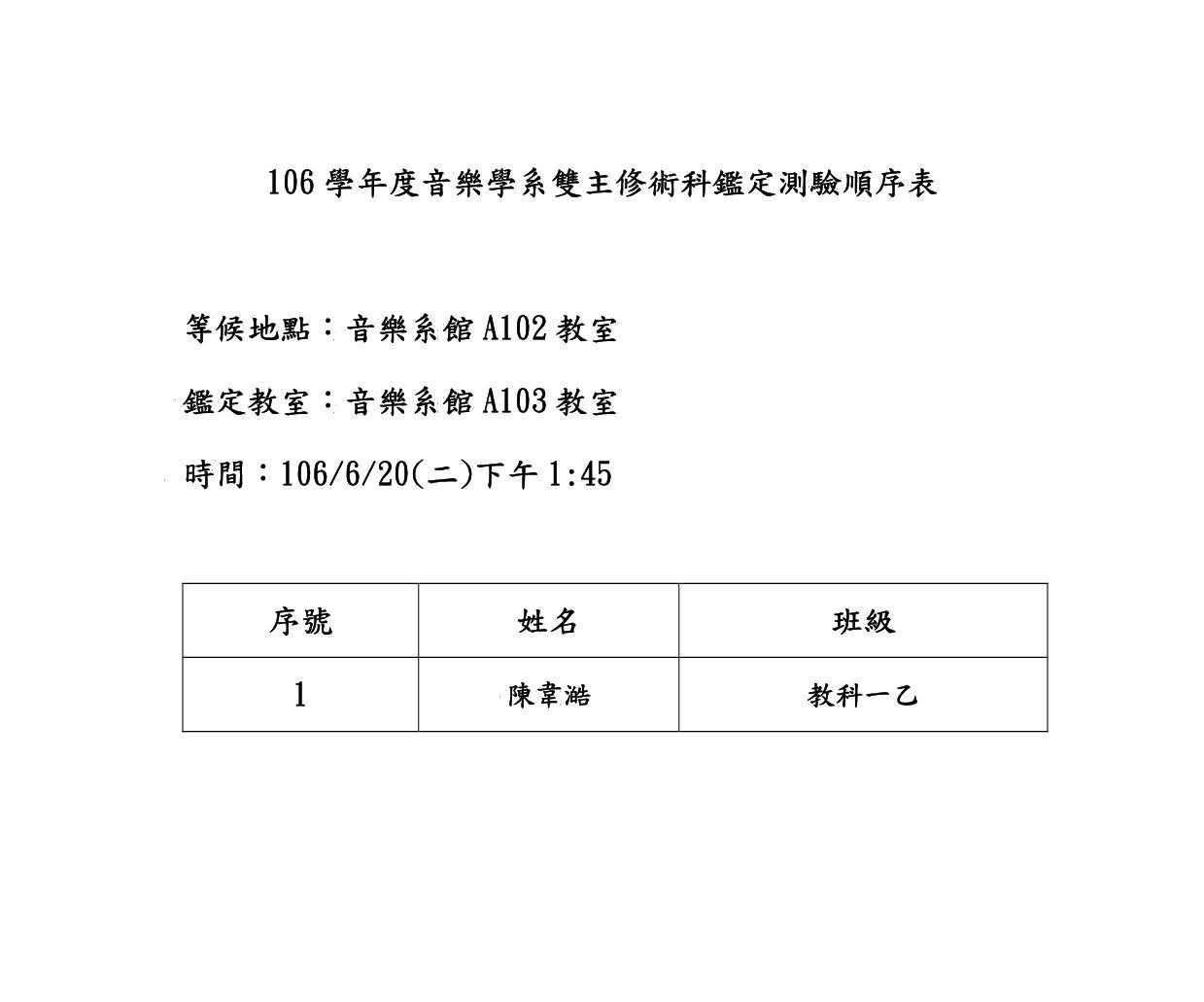 106學年度音樂學系雙主修術科鑑定測驗順序表

等候地點：音樂系館A102教室

鑑定教室：音樂系館A103教室

時間：106/6/20(二)下午1:45

| 序號 | 姓名 | 班級 |
|---|---|---|
| 1 | 陳韋澔 | 教科一乙 |